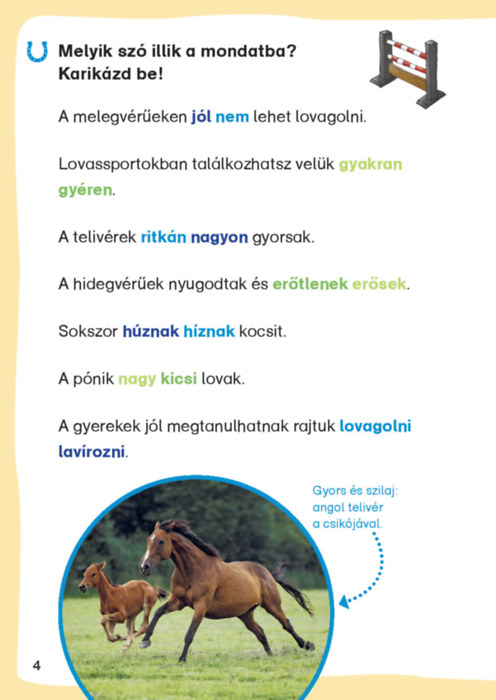 Melyik szó illik a mondatba? Karikázd be!

A melegvérűeken jól nem lehet lovagolni.

Lovassportokban találkozhatsz velük gyakran gyéren.

A telivérek ritkán nagyon gyorsak.

A hidegvérűek nyugodtak és erőtlenek erősek.

Sokszor húznak híznak kocsit.

A pónik nagy kicsi lovak.

A gyerekek jól megtanulhatnak rajtuk lovagolni lavírozni.

Gyors és szilaj: angol telivér a csikójával.

4